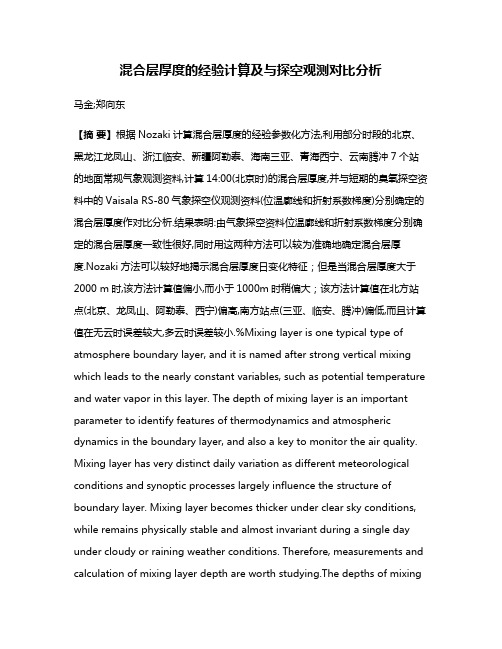 混合层厚度的经验计算及与探空观测对比分析

马金;郑向东

【摘 要】根据 Nozaki 计算混合层厚度的经验参数化方法,利用部分时段的北京、黑龙江龙凤山、浙江临安、新疆阿勒泰、海南三亚、青海西宁、云南腾冲 7 个站的地面常规气象观测资料,计算 14:00(北京时)的混合层厚度,并与短期的臭氧探空资料中的 Vaisala RS-80 气象探空仪观测资料(位温廓线和折射系数梯度)分别确定的混合层厚度作对比分析.结果表明:由气象探空资料位温廓线和折射系数梯度分别确定的混合层厚度一致性很好,同时用这两种方法可以较为准确地确定混合层厚度.Nozaki 方法可以较好地揭示混合层厚度日变化特征；但是当混合层厚度大于 2000 m 时,该方法计算值偏小,而小于 1000m 时稍偏大；该方法计算值在北方站点(北京、龙凤山、阿勒泰、西宁)偏高,南方站点(三亚、临安、腾冲)偏低,而且计算值在无云时误差较大,多云时误差较小.%Mixing layer is one typical type of atmosphere boundary layer, and it is named after strong vertical mixing which leads to the nearly constant variables, such as potential temperature and water vapor in this layer. The depth of mixing layer is an important parameter to identify features of thermodynamics and atmospheric dynamics in the boundary layer, and also a key to monitor the air quality. Mixing layer has very distinct daily variation as different meteorological conditions and synoptic processes largely influence the structure of boundary layer. Mixing layer becomes thicker under clear sky conditions, while remains physically stable and almost invariant during a single day under cloudy or raining weather conditions. Therefore, measurements and calculation of mixing layer depth are worth studying.The depths of mixing